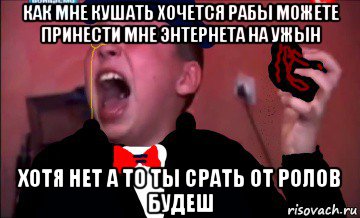 КАК МНЕ КУШАТЬ ХОЧЕТСЯ РАБЫ МОЖЕТЕ ПРИНЕСТИ МНЕ ЭНТЕРНЕТА НА УЖЫН

ХОТЯ НЕТ А ТО ТЫ СРАТЬ ОТ РОЛОВ БУДЕШ

risovach.ru